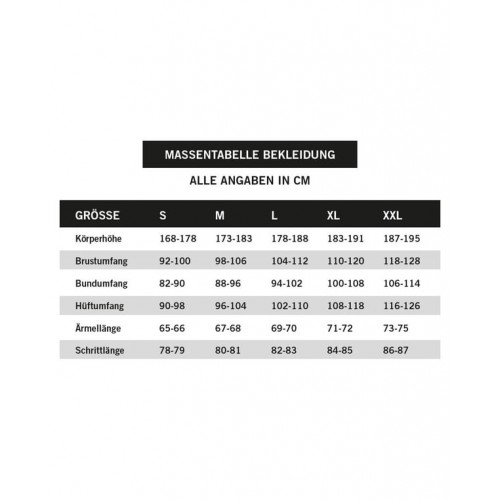 MASSENTABELLE BEKLEIDUNG

ALLE ANGABEN IN CM

| GRÖSSE | S | M | L | XL | XXL |
|---|---|---|---|---|---|
| Körperhöhe | 168-178 | 173-183 | 178-188 | 183-191 | 187-195 |
| Brustumfang | 92-100 | 98-106 | 104-112 | 110-120 | 118-128 |
| Bundumfang | 82-90 | 88-96 | 94-102 | 100-108 | 106-114 |
| Hüftumfang | 90-98 | 96-104 | 102-110 | 108-118 | 116-126 |
| Ärmellänge | 65-66 | 67-68 | 69-70 | 71-72 | 73-75 |
| Schrittlänge | 78-79 | 80-81 | 82-83 | 84-85 | 86-87 |